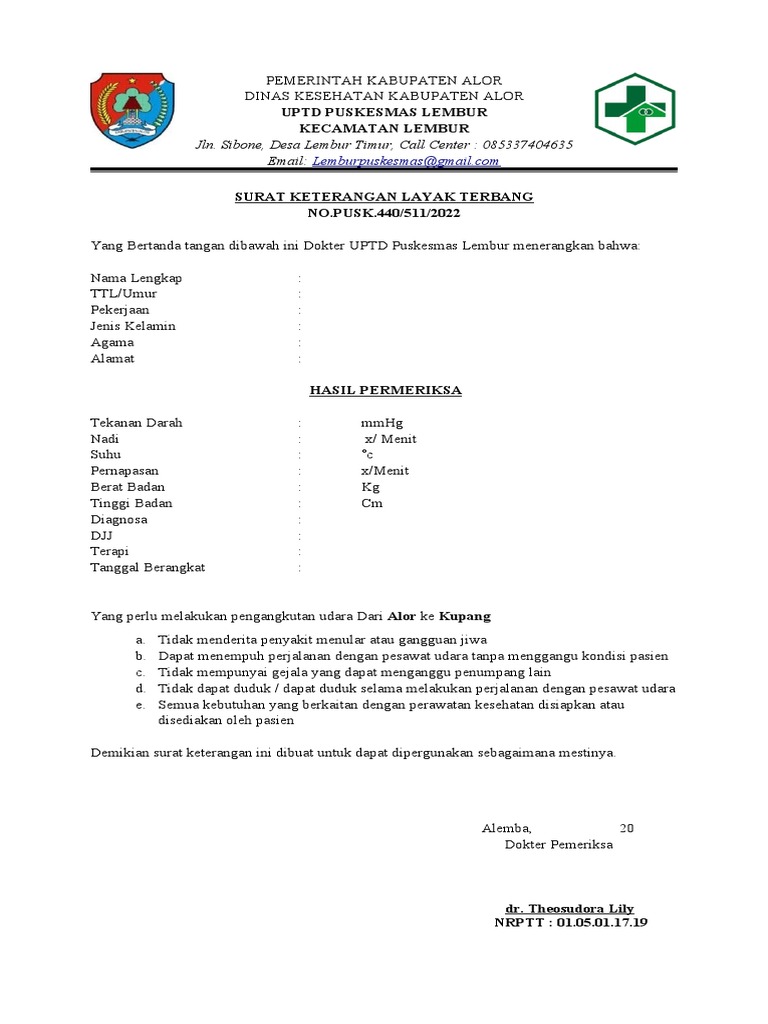 PEMERINTAH KABUPATEN ALOR
DINAS KESEHATAN KABUPATEN ALOR
UPTD PUSKESMAS LEMBUR
KECAMATAN LEMBUR
Jln. Sibone, Desa Lembur Timur, Call Center : 085337404635
Email: Lemburpuskesmas@gmail.com

SURAT KETERANGAN LAYAK TERBANG
NO.PUSK.440/511/2022

Yang Bertanda tangan dibawah ini Dokter UPTD Puskesmas Lembur menerangkan bahwa:

Nama Lengkap :
TTL/Umur :
Pekerjaan :
Jenis Kelamin :
Agama :
Alamat :

HASIL PERMERIKSA

Tekanan Darah : mmHg
Nadi : x/ Menit
Suhu : °c
Pernapasan : x/Menit
Berat Badan : Kg
Tinggi Badan : Cm
Diagnosa :
DJJ :
Terapi :
Tanggal Berangkat :

Yang perlu melakukan pengangkutan udara Dari Alor ke Kupang

a. Tidak menderita penyakit menular atau gangguan jiwa
b. Dapat menempuh perjalanan dengan pesawat udara tanpa menggangu kondisi pasien
c. Tidak mempunyai gejala yang dapat menganggu penumpang lain
d. Tidak dapat duduk / dapat duduk selama melakukan perjalanan dengan pesawat udara
e. Semua kebutuhan yang berkaitan dengan perawatan kesehatan disiapkan atau disediakan oleh pasien

Demikian surat keterangan ini dibuat untuk dapat dipergunakan sebagaimana mestinya.

Alemba, 20
Dokter Pemeriksa

dr. Theosudora Lily
NRPTT : 01.05.01.17.19